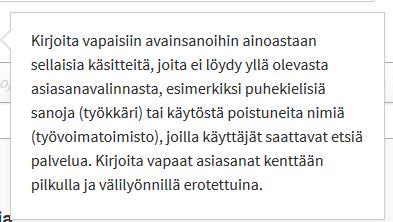 Kirjoita vapaisiin avainsanoihin ainoastaan sellaisia käsitteitä, joita ei löydy yllä olevasta asiasanavalinnasta, esimerkiksi puhekielisiä sanoja (työkkäri) tai käytöstä poistuneita nimiä (työvoimatoimisto), joilla käyttäjät saattavat etsiä palvelua. Kirjoita vapaat asiasanat kenttään pilkulla ja välilyönnillä erotettuina.